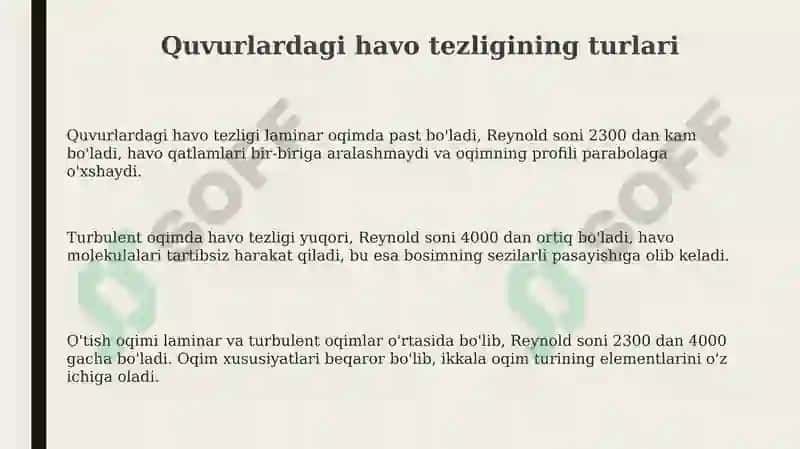 Quvurlardagi havo tezligining turlari

Quvurlardagi havo tezligi laminar oqimda past bo'ladi, Reynold soni 2300 dan kam bo'ladi, havo qatlamlari bir-biriga aralashmaydi va oqimning profili parabolaga o'xshaydi.

Turbulent oqimda havo tezligi yuqori, Reynold soni 4000 dan ortiq bo'ladi, havo molekulalari tartibsiz harakat qiladi, bu esa bosimning sezilarli pasayishiga olib keladi.

O'tish oqimi laminar va turbulent oqimlar o'rtasida bo'lib, Reynold soni 2300 dan 4000 gacha bo'ladi. Oqim xususiyatlari beqaror bo'lib, ikkala oqim turining elementlarini o'z ichiga oladi.

SOFF SOFF